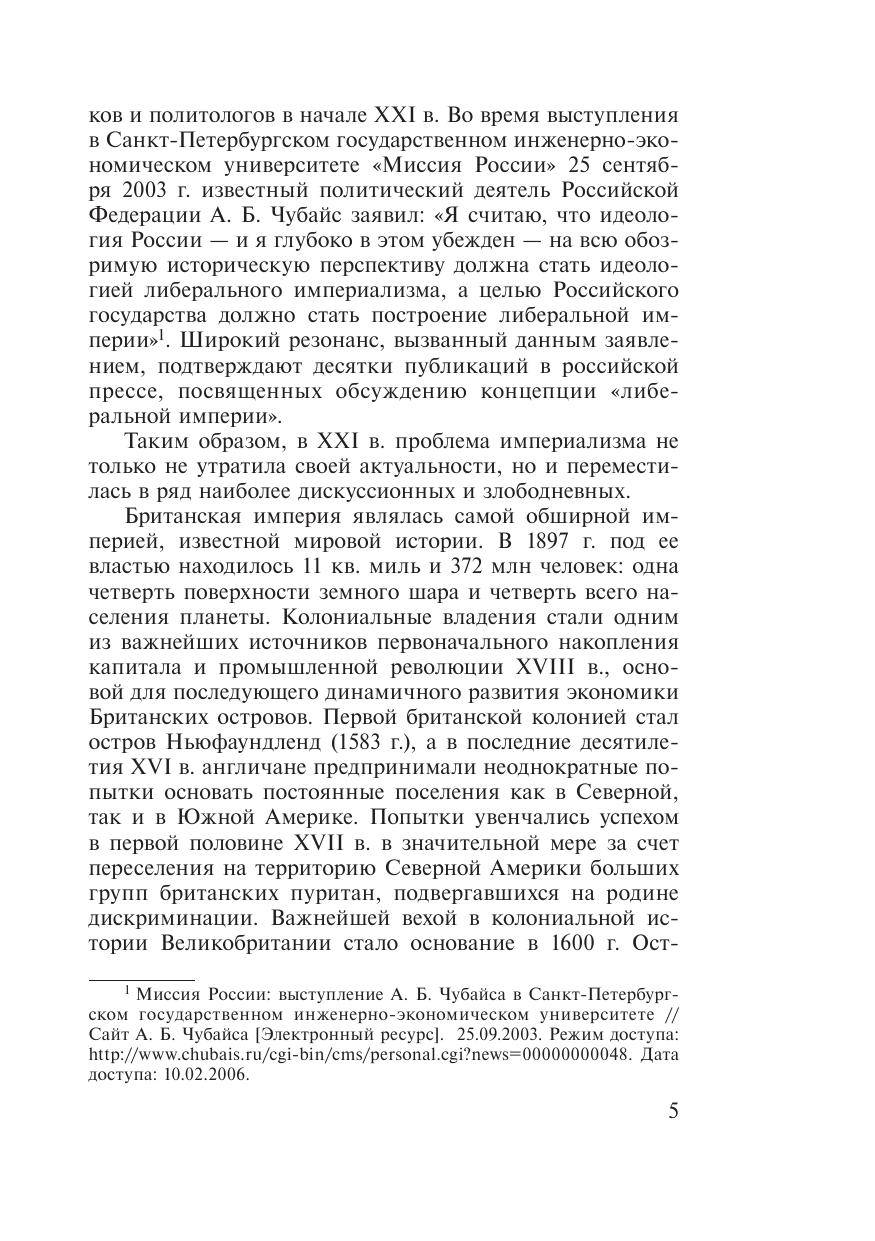 ков и политологов в начале XXI в. Во время выступления в Санкт-Петербургском государственном инженерно-экономическом университете «Миссия России» 25 сентября 2003 г. известный политический деятель Российской Федерации А. Б. Чубайс заявил: «Я считаю, что идеология России — и я глубоко в этом убежден — на всю обозримую историческую перспективу должна стать идеологией либерального империализма, а целью Российского государства должно стать построение либеральной империи»$^1$. Широкий резонанс, вызванный данным заявлением, подтверждают десятки публикаций в российской прессе, посвященных обсуждению концепции «либеральной империи».

Таким образом, в XXI в. проблема империализма не только не утратила своей актуальности, но и переместилась в ряд наиболее дискуссионных и злободневных.

Британская империя являлась самой обширной империей, известной мировой истории. В 1897 г. под ее властью находилось 11 кв. миль и 372 млн человек: одна четверть поверхности земного шара и четверть всего населения планеты. Колониальные владения стали одним из важнейших источников первоначального накопления капитала и промышленной революции XVIII в., основой для последующего динамичного развития экономики Британских островов. Первой британской колонией стал остров Ньюфаундленд (1583 г.), а в последние десятилетия XVI в. англичане предпринимали неоднократные попытки основать постоянные поселения как в Северной, так и в Южной Америке. Попытки увенчались успехом в первой половине XVII в. в значительной мере за счет переселения на территорию Северной Америки больших групп британских пуритан, подвергавшихся на родине дискриминации. Важнейшей вехой в колониальной истории Великобритании стало основание в 1600 г. Ост-

$^1$ Миссия России: выступление А. Б. Чубайса в Санкт-Петербургском государственном инженерно-экономическом университете // Сайт А. Б. Чубайса [Электронный ресурс]. 25.09.2003. Режим доступа: http://www.chubais.ru/cgi-bin/cms/personal.cgi?news=00000000048. Дата доступа: 10.02.2006.

5